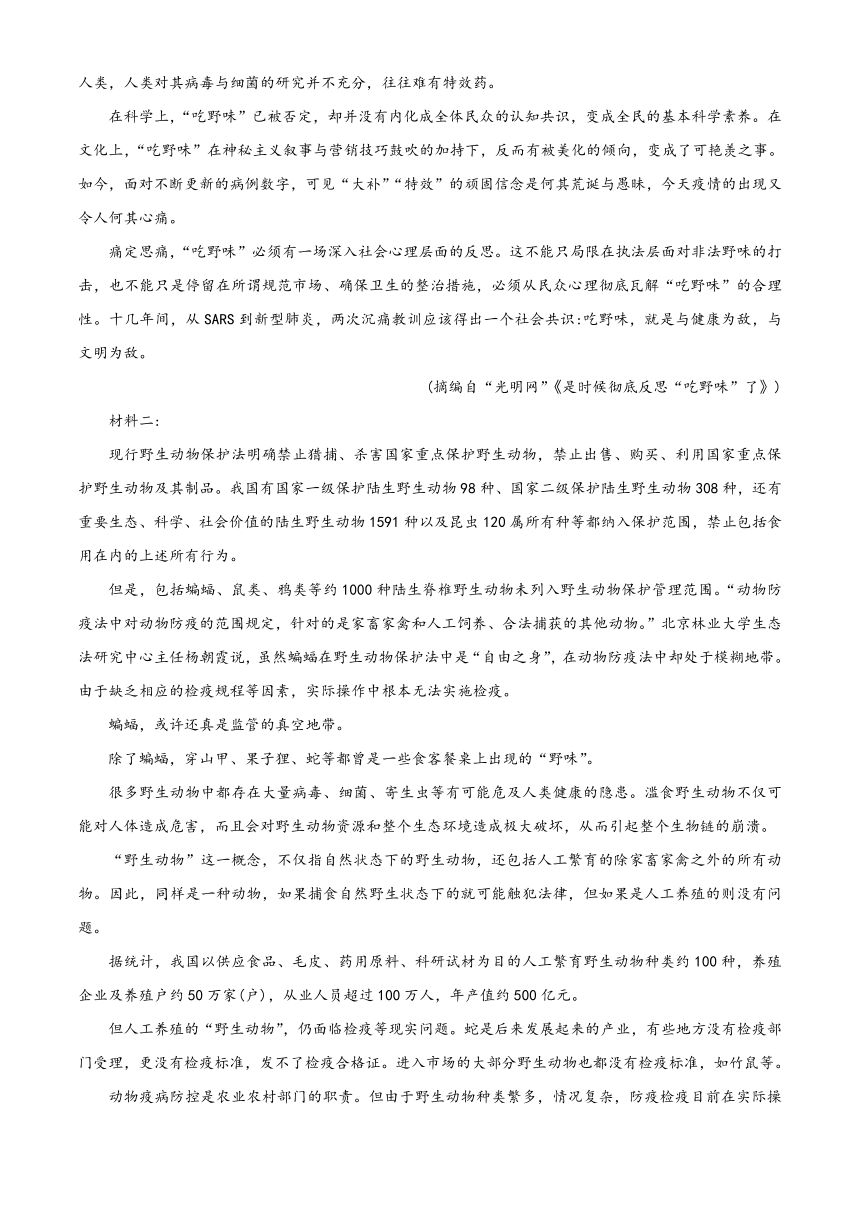 人类，人类对其病毒与细菌的研究并不充分，往往难有特效药。

在科学上，“吃野味”已被否定，却并没有内化成全体民众的认知共识，变成全民的基本科学素养。在文化上，“吃野味”在神秘主义叙事与营销技巧鼓吹的加持下，反而有被美化的倾向，变成了可艳羡之事。如今，面对不断更新的病例数字，可见“大补”“特效”的顽固信念是何其荒诞与愚昧，今天疫情的出现又令人何其心痛。

痛定思痛，“吃野味”必须有一场深入社会心理层面的反思。这不能只局限在执法层面对非法野味的打击，也不能只是停留在所谓规范市场、确保卫生的整治措施，必须从民众心理彻底瓦解“吃野味”的合理性。十几年间，从SARS到新型肺炎，两次沉痛教训应该得出一个社会共识:吃野味，就是与健康为敌，与文明为敌。

（摘编自“光明网”《是时候彻底反思“吃野味”了》）

材料二:

现行野生动物保护法明确禁止猎捕、杀害国家重点保护野生动物，禁止出售、购买、利用国家重点保护野生动物及其制品。我国有国家一级保护陆生野生动物98种、国家二级保护陆生野生动物308种，还有重要生态、科学、社会价值的陆生野生动物1591种以及昆虫120属所有种等都纳入保护范围，禁止包括食用在内的上述所有行为。

但是，包括蝙蝠、鼠类、鸦类等约1000种陆生脊椎野生动物未列入野生动物保护管理范围。“动物防疫法中对动物防疫的范围规定，针对的是家畜家禽和人工饲养、合法捕获的其他动物。”北京林业大学生态法研究中心主任杨朝霞说，虽然蝙蝠在野生动物保护法中是“自由之身”，在动物防疫法中却处于模糊地带。由于缺乏相应的检疫规程等因素，实际操作中根本无法实施检疫。

蝙蝠，或许还真是监管的真空地带。

除了蝙蝠，穿山甲、果子狸、蛇等都曾是一些食客餐桌上出现的“野味”。

很多野生动物中都存在大量病毒、细菌、寄生虫等有可能危及人类健康的隐患。滥食野生动物不仅可能对人体造成危害，而且会对野生动物资源和整个生态环境造成极大破坏，从而引起整个生物链的崩溃。

“野生动物”这一概念，不仅指自然状态下的野生动物，还包括人工繁育的除家畜家禽之外的所有动物。因此，同样是一种动物，如果捕食自然野生状态下的就可能触犯法律，但如果是人工养殖的则没有问题。

据统计，我国以供应食品、毛皮、药用原料、科研试材为目的人工繁育野生动物种类约100种，养殖企业及养殖户约50万家(户)，从业人员超过100万人，年产值约500亿元。

但人工养殖的“野生动物”，仍面临检疫等现实问题。蛇是后来发展起来的产业，有些地方没有检疫部门受理，更没有检疫标准，发不了检疫合格证。进入市场的大部分野生动物也都没有检疫标准，如竹鼠等。

动物疫病防控是农业农村部门的职责。但由于野生动物种类繁多，情况复杂，防疫检疫目前在实际操